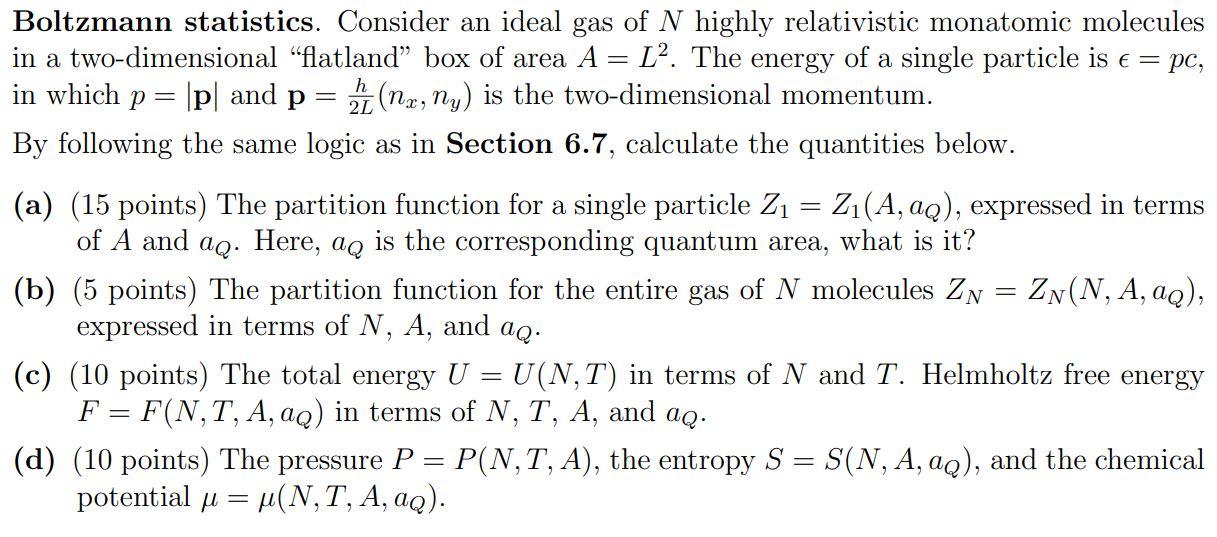 Boltzmann statistics. Consider an ideal gas of $N$ highly relativistic monatomic molecules in a two-dimensional "flatland" box of area $A = L^2$. The energy of a single particle is $\epsilon = pc$, in which $p = |\mathbf{p}|$ and $\mathbf{p} = \frac{h}{2L}(n_x, n_y)$ is the two-dimensional momentum.

By following the same logic as in Section 6.7, calculate the quantities below.

(a) (15 points) The partition function for a single particle $Z_1 = Z_1(A, a_Q)$, expressed in terms of $A$ and $a_Q$. Here, $a_Q$ is the corresponding quantum area, what is it?

(b) (5 points) The partition function for the entire gas of $N$ molecules $Z_N = Z_N(N, A, a_Q)$, expressed in terms of $N$, $A$, and $a_Q$.

(c) (10 points) The total energy $U = U(N, T)$ in terms of $N$ and $T$. Helmholtz free energy $F = F(N, T, A, a_Q)$ in terms of $N$, $T$, $A$, and $a_Q$.

(d) (10 points) The pressure $P = P(N, T, A)$, the entropy $S = S(N, A, a_Q)$, and the chemical potential $\mu = \mu(N, T, A, a_Q)$.